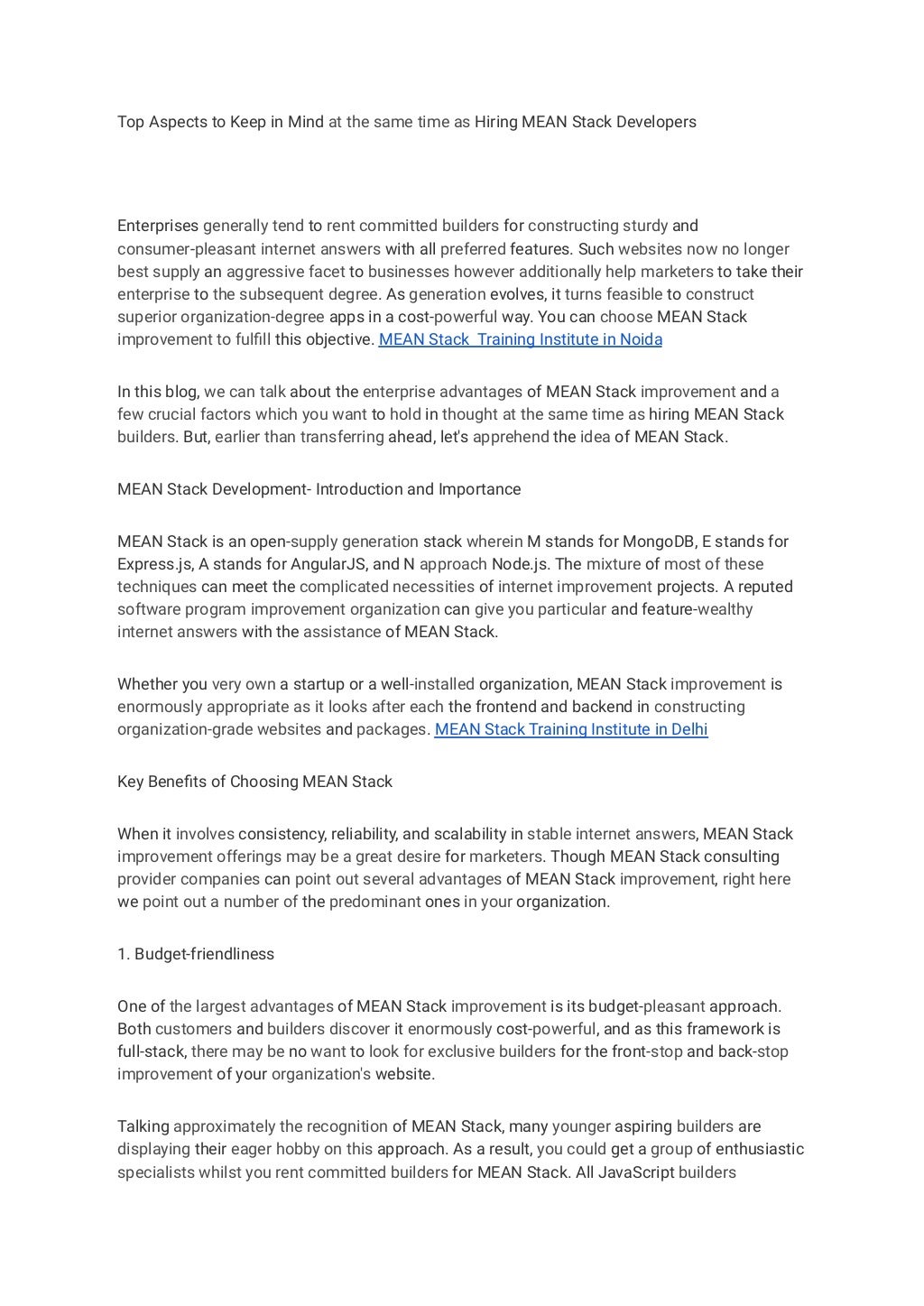 Top Aspects to Keep in Mind at the same time as Hiring MEAN Stack Developers

Enterprises generally tend to rent committed builders for constructing sturdy and consumer-pleasant internet answers with all preferred features. Such websites now no longer best supply an aggressive facet to businesses however additionally help marketers to take their enterprise to the subsequent degree. As generation evolves, it turns feasible to construct superior organization-degree apps in a cost-powerful way. You can choose MEAN Stack improvement to fulfill this objective. MEAN Stack  Training Institute in Noida

In this blog, we can talk about the enterprise advantages of MEAN Stack improvement and a few crucial factors which you want to hold in thought at the same time as hiring MEAN Stack builders. But, earlier than transferring ahead, let's apprehend the idea of MEAN Stack.

MEAN Stack Development- Introduction and Importance

MEAN Stack is an open-supply generation stack wherein M stands for MongoDB, E stands for Express.js, A stands for AngularJS, and N approach Node.js. The mixture of most of these techniques can meet the complicated necessities of internet improvement projects. A reputed software program improvement organization can give you particular and feature-wealthy internet answers with the assistance of MEAN Stack.

Whether you very own a startup or a well-installed organization, MEAN Stack improvement is enormously appropriate as it looks after each the frontend and backend in constructing organization-grade websites and packages. MEAN Stack Training Institute in Delhi

Key Benefits of Choosing MEAN Stack

When it involves consistency, reliability, and scalability in stable internet answers, MEAN Stack improvement offerings may be a great desire for marketers. Though MEAN Stack consulting provider companies can point out several advantages of MEAN Stack improvement, right here we point out a number of the predominant ones in your organization.

1. Budget-friendliness

One of the largest advantages of MEAN Stack improvement is its budget-pleasant approach. Both customers and builders discover it enormously cost-powerful, and as this framework is full-stack, there may be no want to look for exclusive builders for the front-stop and back-stop improvement of your organization's website.

Talking approximately the recognition of MEAN Stack, many younger aspiring builders are displaying their eager hobby on this approach. As a result, you could get a group of enthusiastic specialists whilst you rent committed builders for MEAN Stack. All JavaScript builders